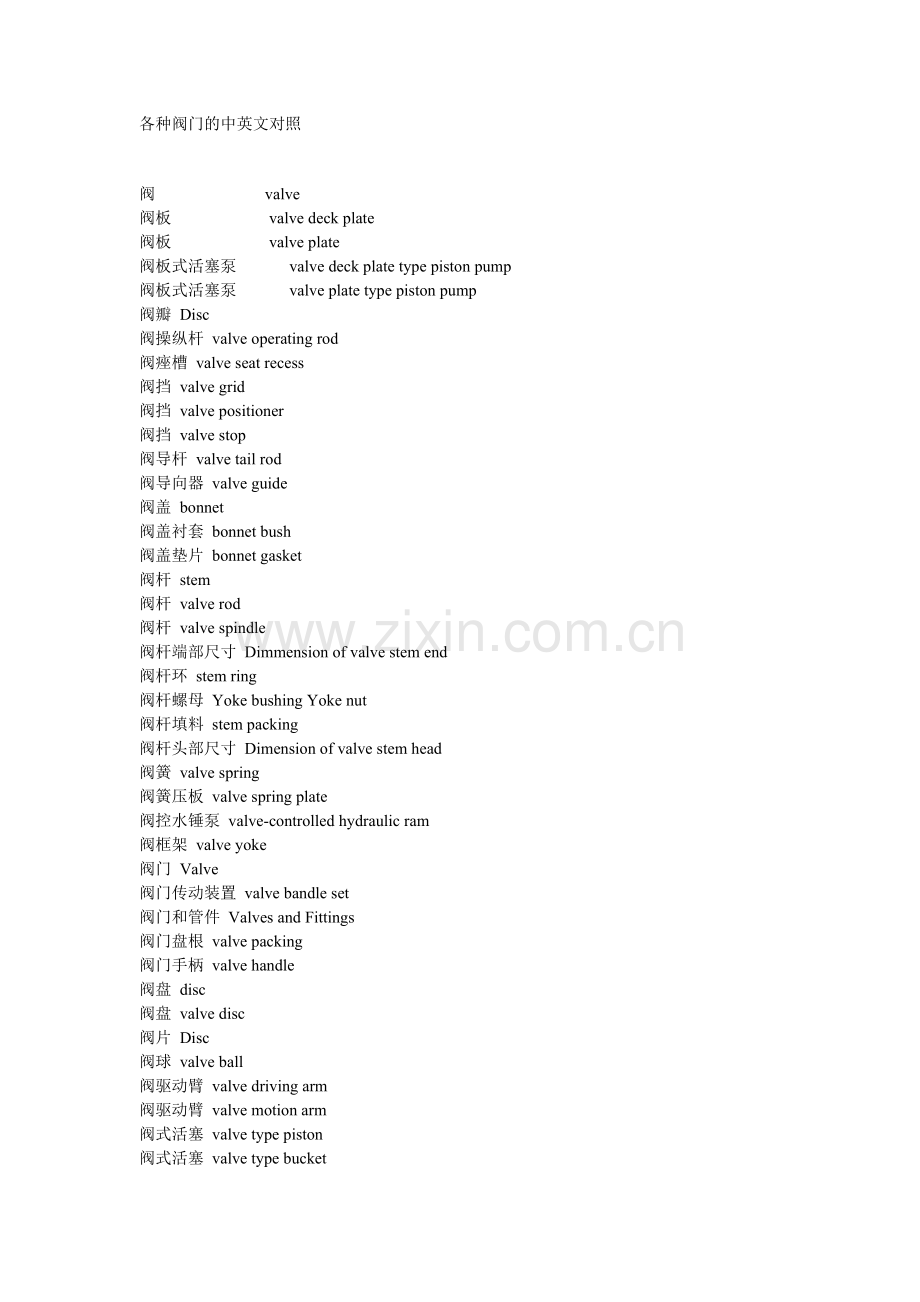 各种阀门的中英文对照

阀 valve
阀板 valve deck plate
阀板 valve plate
阀板式活塞泵 valve deck plate type piston pump
阀板式活塞泵 valve plate type piston pump
阀瓣 Disc
阀操纵杆 valve operating rod
阀痤槽 valve seat recess
阀挡 valve grid
阀挡 valve positioner
阀挡 valve stop
阀导杆 valve tail rod
阀导向器 valve guide
阀盖 bonnet
阀盖衬套 bonnet bush
阀盖垫片 bonnet gasket
阀杆 stem
阀杆 valve rod
阀杆 valve spindle
阀杆端部尺寸 Dimmension of valve stem end
阀杆环 stem ring
阀杆螺母 Yoke bushing Yoke nut
阀杆填料 stem packing
阀杆头部尺寸 Dimension of valve stem head
阀簧 valve spring
阀簧压板 valve spring plate
阀控水锤泵 valve-controlled hydraulic ram
阀框架 valve yoke
阀门 Valve
阀门传动装置 valve bandle set
阀门和管件 Valves and Fittings
阀门盘根 valve packing
阀门手柄 valve handle
阀盘 disc
阀盘 valve disc
阀片 Disc
阀球 valve ball
阀驱动臂 valve driving arm
阀驱动臂 valve motion arm
阀式活塞 valve type piston
阀式活塞 valve type bucket

www.zixin.com.cn